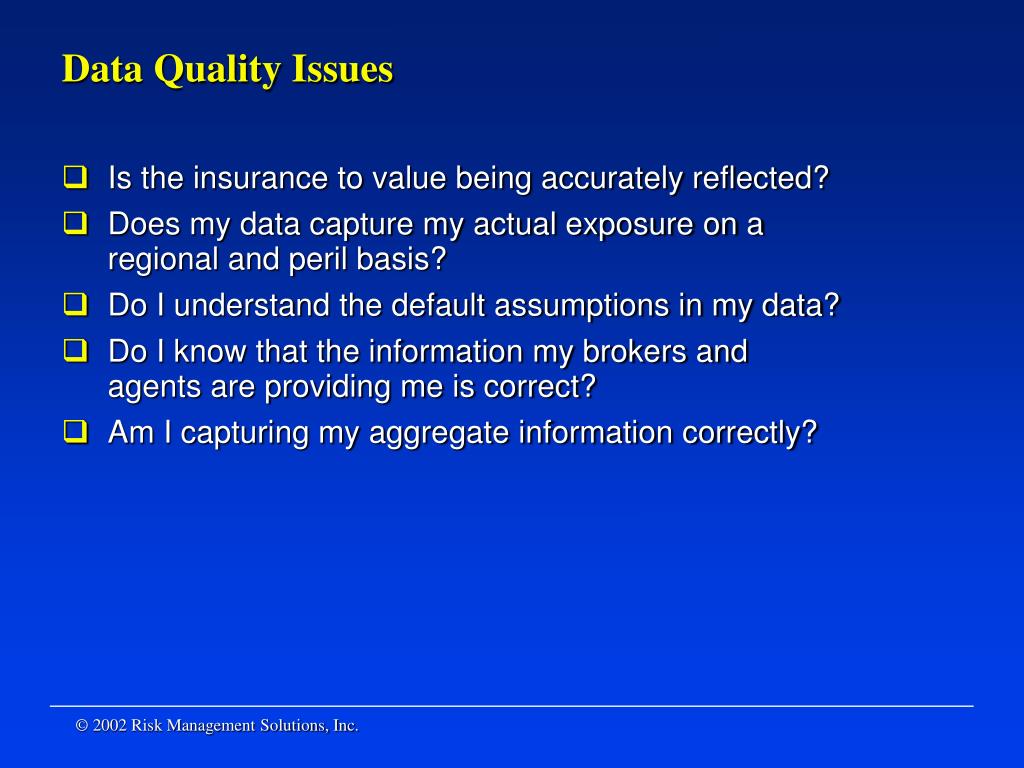 Data Quality Issues

❑ Is the insurance to value being accurately reflected?
❑ Does my data capture my actual exposure on a regional and peril basis?
❑ Do I understand the default assumptions in my data?
❑ Do I know that the information my brokers and agents are providing me is correct?
❑ Am I capturing my aggregate information correctly?

© 2002 Risk Management Solutions, Inc.